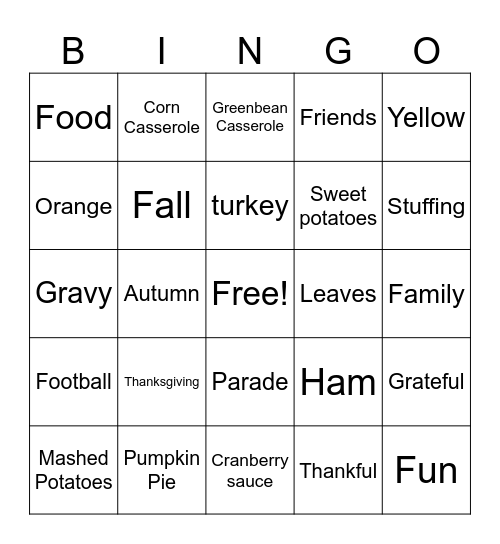 | B | I | N | G | O |
|---|---|---|---|---|
| Food | Corn Casserole | Greenbean Casserole | Friends | Yellow |
| Orange | Fall | turkey | Sweet potatoes | Stuffing |
| Gravy | Autumn | Free! | Leaves | Family |
| Football | Thanksgiving | Parade | Ham | Grateful |
| Mashed Potatoes | Pumpkin Pie | Cranberry sauce | Thankful | Fun |